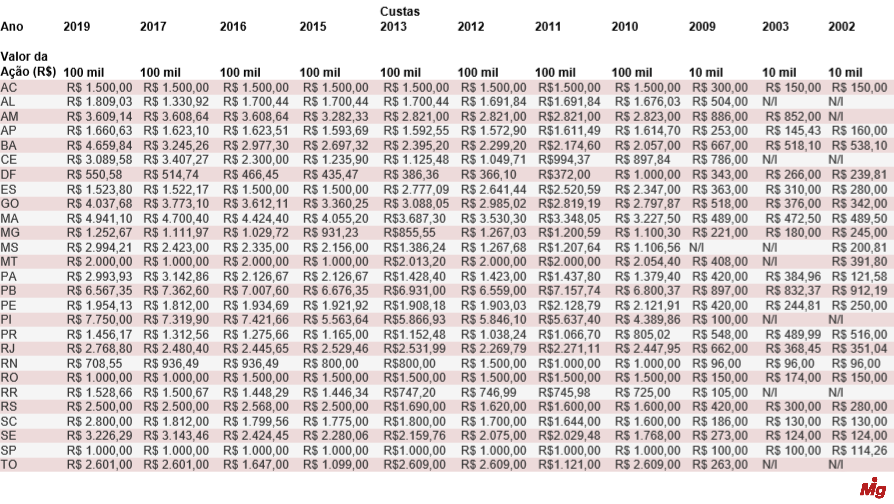 Custas

| Ano | 2019 | 2017 | 2016 | 2015 | 2013 | 2012 | 2011 | 2010 | 2009 | 2003 | 2002 |
|---|---|---|---|---|---|---|---|---|---|---|---|
| Valor da Ação (R$) | 100 mil | 100 mil | 100 mil | 100 mil | 100 mil | 100 mil | 100 mil | 100 mil | 10 mil | 10 mil | 10 mil |
| AC | R$ 1.500,00 | R$ 1.500,00 | R$ 1.500,00 | R$ 1.500,00 | R$ 1.500,00 | R$ 1.500,00 | R$1.500,00 | R$ 1.500,00 | R$ 300,00 | R$ 150,00 | R$ 150,00 |
| AL | R$ 1.809,03 | R$ 1.330,92 | R$ 1.700,44 | R$ 1.700,44 | R$ 1.700,44 | R$ 1.691,84 | R$1.691,84 | R$ 1.676,03 | R$ 504,00 | N/I | N/I |
| AM | R$ 3.609,14 | R$ 3.608,64 | R$ 3.608,64 | R$ 3.282,33 | R$ 2.821,00 | R$ 2.821,00 | R$2.821,00 | R$ 2.823,00 | R$ 886,00 | R$ 852,00 | N/I |
| AP | R$ 1.660,63 | R$ 1.623,10 | R$ 1.623,51 | R$ 1.593,69 | R$ 1.592,55 | R$ 1.572,90 | R$1.611,49 | R$ 1.614,70 | R$ 253,00 | R$ 145,43 | R$ 160,00 |
| BA | R$ 4.659,84 | R$ 3.245,26 | R$ 2.977,30 | R$ 2.697,32 | R$ 2.395,20 | R$ 2.299,20 | R$2.174,60 | R$ 2.057,00 | R$ 667,00 | R$ 518,10 | R$ 538,10 |
| CE | R$ 3.089,58 | R$ 3.407,27 | R$ 2.300,00 | R$ 1.235,90 | R$ 1.125,48 | R$ 1.049,71 | R$994,37 | R$ 897,84 | R$ 786,00 | N/I | N/I |
| DF | R$ 550,58 | R$ 514,74 | R$ 466,45 | R$ 435,47 | R$ 386,36 | R$ 366,10 | R$372,00 | R$ 1.000,00 | R$ 343,00 | R$ 266,00 | R$ 239,81 |
| ES | R$ 1.523,80 | R$ 1.522,17 | R$ 1.500,00 | R$ 1.500,00 | R$ 2.777,09 | R$ 2.641,44 | R$2.520,59 | R$ 2.347,00 | R$ 363,00 | R$ 310,00 | R$ 280,00 |
| GO | R$ 4.037,68 | R$ 3.773,10 | R$ 3.612,11 | R$ 3.360,25 | R$ 3.088,05 | R$ 2.985,02 | R$2.819,19 | R$ 2.797,87 | R$ 518,00 | R$ 376,00 | R$ 342,00 |
| MA | R$ 4.941,10 | R$ 4.700,40 | R$ 4.424,40 | R$ 4.055,20 | R$3.687,30 | R$ 3.530,30 | R$3.348,05 | R$ 3.227,50 | R$ 489,00 | R$ 472,50 | R$ 489,50 |
| MG | R$ 1.252,67 | R$ 1.111,97 | R$ 1.029,72 | R$ 931,23 | R$855,55 | R$ 1.267,03 | R$1.200,59 | R$ 1.100,30 | R$ 221,00 | R$ 180,00 | R$ 245,00 |
| MS | R$ 2.994,21 | R$ 2.423,00 | R$ 2.335,00 | R$ 2.156,00 | R$1.386,24 | R$ 1.267,68 | R$1.207,64 | R$ 1.106,56 | N/I | N/I | R$ 200,81 |
| MT | R$ 2.000,00 | R$ 1.000,00 | R$ 2.000,00 | R$ 1.000,00 | R$2.013,20 | R$ 2.000,00 | R$2.000,00 | R$ 2.054,40 | R$ 408,00 | N/I | R$ 391,80 |
| PA | R$ 2.993,93 | R$ 3.142,86 | R$ 2.126,67 | R$ 2.126,67 | R$1.428,40 | R$ 1.423,00 | R$1.437,80 | R$ 1.379,40 | R$ 420,00 | R$ 384,96 | R$ 121,58 |
| PB | R$ 6.567,35 | R$ 7.362,60 | R$ 7.007,60 | R$ 6.676,35 | R$6.931,00 | R$ 6.559,00 | R$7.157,74 | R$ 6.800,37 | R$ 897,00 | R$ 832,37 | R$ 912,19 |
| PE | R$ 1.954,13 | R$ 1.812,00 | R$ 1.934,69 | R$ 1.921,92 | R$1.908,18 | R$ 1.903,03 | R$2.128,79 | R$ 2.121,91 | R$ 420,00 | R$ 244,81 | R$ 250,00 |
| PI | R$ 7.750,00 | R$ 7.319,90 | R$ 7.421,66 | R$ 5.563,64 | R$5.866,93 | R$ 5.846,10 | R$5.637,40 | R$ 4.389,86 | R$ 100,00 | N/I | N/I |
| PR | R$ 1.456,17 | R$ 1.312,56 | R$ 1.275,66 | R$ 1.165,00 | R$1.152,48 | R$ 1.038,24 | R$1.066,70 | R$ 805,02 | R$ 548,00 | R$ 489,99 | R$ 516,00 |
| RJ | R$ 2.768,80 | R$ 2.480,40 | R$ 2.445,65 | R$ 2.529,46 | R$2.531,99 | R$ 2.269,79 | R$2.271,11 | R$ 2.447,95 | R$ 662,00 | R$ 368,45 | R$ 351,04 |
| RN | R$ 708,55 | R$ 936,49 | R$ 936,49 | R$ 800,00 | R$800,00 | R$ 1.500,00 | R$1.000,00 | R$ 1.000,00 | R$ 96,00 | R$ 96,00 | R$ 96,00 |
| RO | R$ 1.000,00 | R$ 1.000,00 | R$ 1.500,00 | R$ 1.500,00 | R$1.500,00 | R$ 1.500,00 | R$1.500,00 | R$ 1.500,00 | R$ 150,00 | R$ 174,00 | R$ 150,00 |
| RR | R$ 1.528,66 | R$ 1.500,67 | R$ 1.448,29 | R$ 1.446,34 | R$747,20 | R$ 746,99 | R$745,98 | R$ 725,00 | R$ 105,00 | N/I | N/I |
| RS | R$ 2.500,00 | R$ 2.500,00 | R$ 2.568,00 | R$ 2.500,00 | R$1.690,00 | R$ 1.620,00 | R$1.600,00 | R$ 1.600,00 | R$ 420,00 | R$ 300,00 | R$ 280,00 |
| SC | R$ 2.800,00 | R$ 1.812,00 | R$ 1.799,56 | R$ 1.775,00 | R$1.800,00 | R$ 1.700,00 | R$1.644,00 | R$ 1.600,00 | R$ 186,00 | R$ 130,00 | R$ 130,00 |
| SE | R$ 3.226,29 | R$ 3.143,46 | R$ 2.424,45 | R$ 2.280,06 | R$2.159,76 | R$ 2.075,00 | R$2.029,48 | R$ 1.768,00 | R$ 273,00 | R$ 124,00 | R$ 124,00 |
| SP | R$ 1.000,00 | R$ 1.000,00 | R$ 1.000,00 | R$ 1.000,00 | R$1.000,00 | R$ 1.000,00 | R$1.000,00 | R$ 1.000,00 | R$ 100,00 | R$ 100,00 | R$ 114,26 |
| TO | R$ 2.601,00 | R$ 2.601,00 | R$ 1.647,00 | R$ 1.099,00 | R$2.609,00 | R$ 2.609,00 | R$1.121,00 | R$ 2.609,00 | R$ 263,00 | N/I | N/I |

Mg